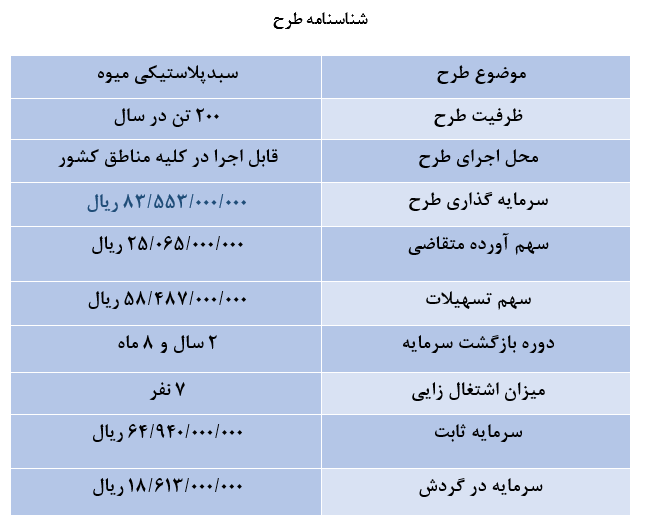 شناسنامه طرح

| موضوع طرح | سبدپلاستیکی میوه |
|---|---|
| ظرفیت طرح | ۲۰۰ تن در سال |
| محل اجرای طرح | قابل اجرا در کلیه مناطق کشور |
| سرمایه گذاری طرح | ۸۳/۵۵۳/۰۰۰/۰۰۰ ریال |
| سهم آورده متقاضی | ۲۵/۰۶۵/۰۰۰/۰۰۰ ریال |
| سهم تسهیلات | ۵۸/۴۸۷/۰۰۰/۰۰۰ ریال |
| دوره بازگشت سرمایه | ۲ سال و ۸ ماه |
| میزان اشتغال زایی | ۷ نفر |
| سرمایه ثابت | ۶۴/۹۴۰/۰۰۰/۰۰۰ ریال |
| سرمایه در گردش | ۱۸/۶۱۳/۰۰۰/۰۰۰ ریال |